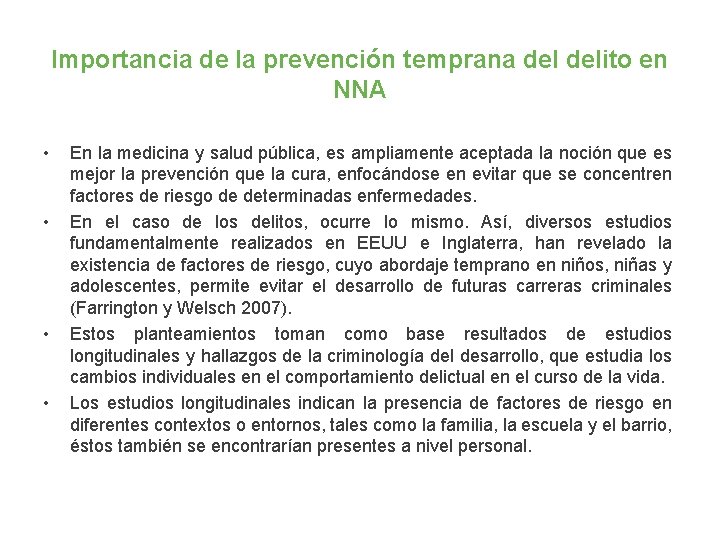 Importancia de la prevención temprana del delito en NNA

• En la medicina y salud pública, es ampliamente aceptada la noción que es mejor la prevención que la cura, enfocándose en evitar que se concentren factores de riesgo de determinadas enfermedades.
• En el caso de los delitos, ocurre lo mismo. Así, diversos estudios fundamentalmente realizados en EEUU e Inglaterra, han revelado la existencia de factores de riesgo, cuyo abordaje temprano en niños, niñas y adolescentes, permite evitar el desarrollo de futuras carreras criminales (Farrington y Welsch 2007).
• Estos planteamientos toman como base resultados de estudios longitudinales y hallazgos de la criminología del desarrollo, que estudia los cambios individuales en el comportamiento delictual en el curso de la vida.
• Los estudios longitudinales indican la presencia de factores de riesgo en diferentes contextos o entornos, tales como la familia, la escuela y el barrio, éstos también se encontrarían presentes a nivel personal.